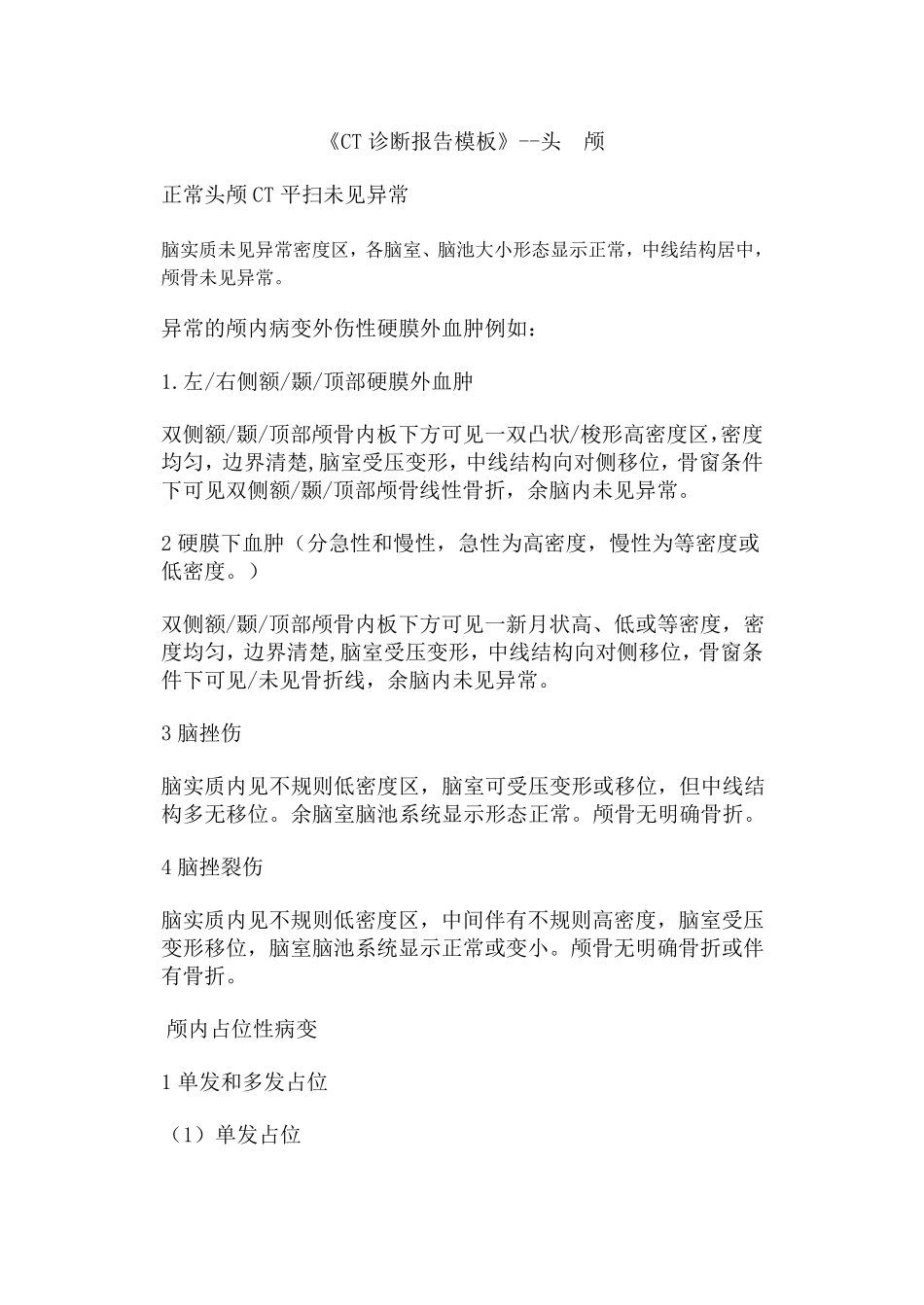 《CT 诊断报告模板》--头 颅

正常头颅 CT 平扫未见异常

脑实质未见异常密度区，各脑室、脑池大小形态显示正常，中线结构居中，颅骨未见异常。

异常的颅内病变外伤性硬膜外血肿例如：

1.左/右侧额/颞/顶部硬膜外血肿

双侧额/颞/顶部颅骨内板下方可见一双凸状/梭形高密度区,密度均匀，边界清楚,脑室受压变形，中线结构向对侧移位，骨窗条件下可见双侧额/颞/顶部颅骨线性骨折，余脑内未见异常。

2 硬膜下血肿（分急性和慢性，急性为高密度，慢性为等密度或低密度。）

双侧额/颞/顶部颅骨内板下方可见一新月状高、低或等密度，密度均匀，边界清楚,脑室受压变形，中线结构向对侧移位，骨窗条件下可见/未见骨折线，余脑内未见异常。

3 脑挫伤

脑实质内见不规则低密度区，脑室可受压变形或移位，但中线结构多无移位。余脑室脑池系统显示形态正常。颅骨无明确骨折。

4 脑挫裂伤

脑实质内见不规则低密度区，中间伴有不规则高密度，脑室受压变形移位，脑室脑池系统显示正常或变小。颅骨无明确骨折或伴有骨折。

颅内占位性病变

1 单发和多发占位

（1）单发占位